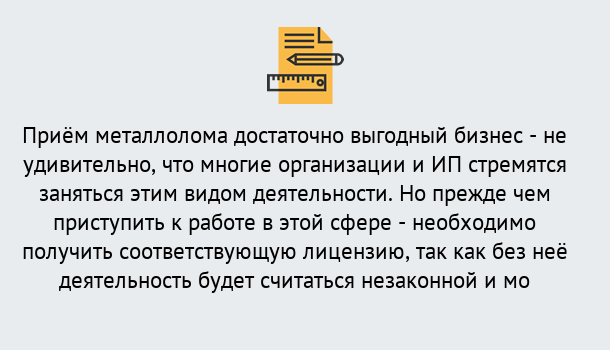 Приём металлолома достаточно выгодный бизнес - не удивительно, что многие организации и ИП стремятся заняться этим видом деятельности. Но прежде чем приступить к работе в этой сфере - необходимо получить соответствующую лицензию, так как без неё деятельность будет считаться незаконной и мо